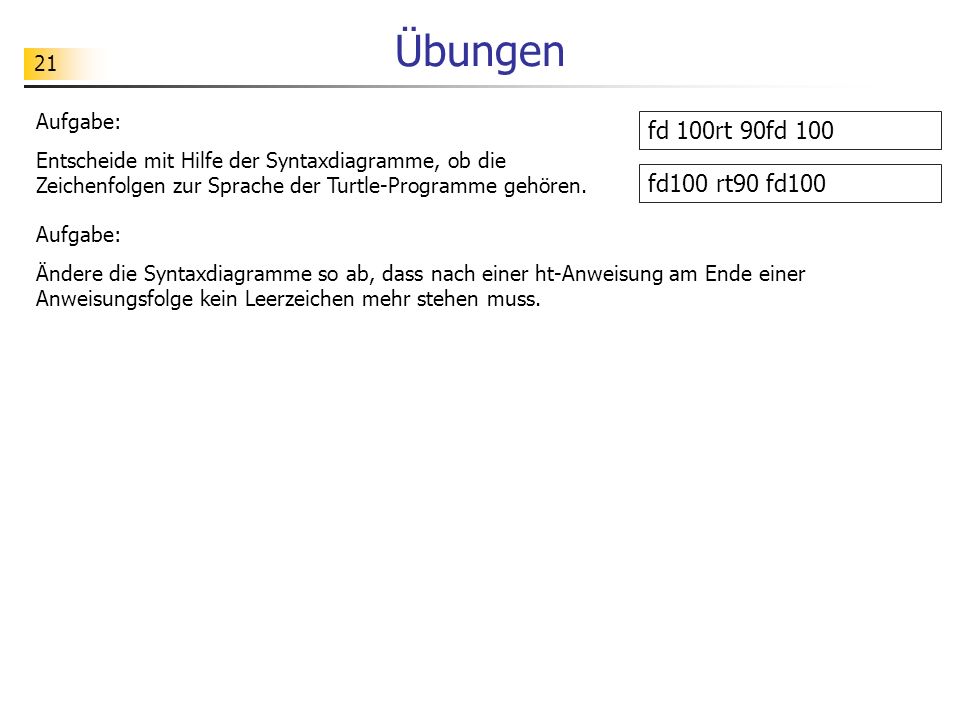 21

Übungen

Aufgabe:

Entscheide mit Hilfe der Syntaxdiagramme, ob die Zeichenfolgen zur Sprache der Turtle-Programme gehören.

fd 100rt 90fd 100

fd100 rt90 fd100

Aufgabe:

Ändere die Syntaxdiagramme so ab, dass nach einer ht-Anweisung am Ende einer Anweisungsfolge kein Leerzeichen mehr stehen muss.